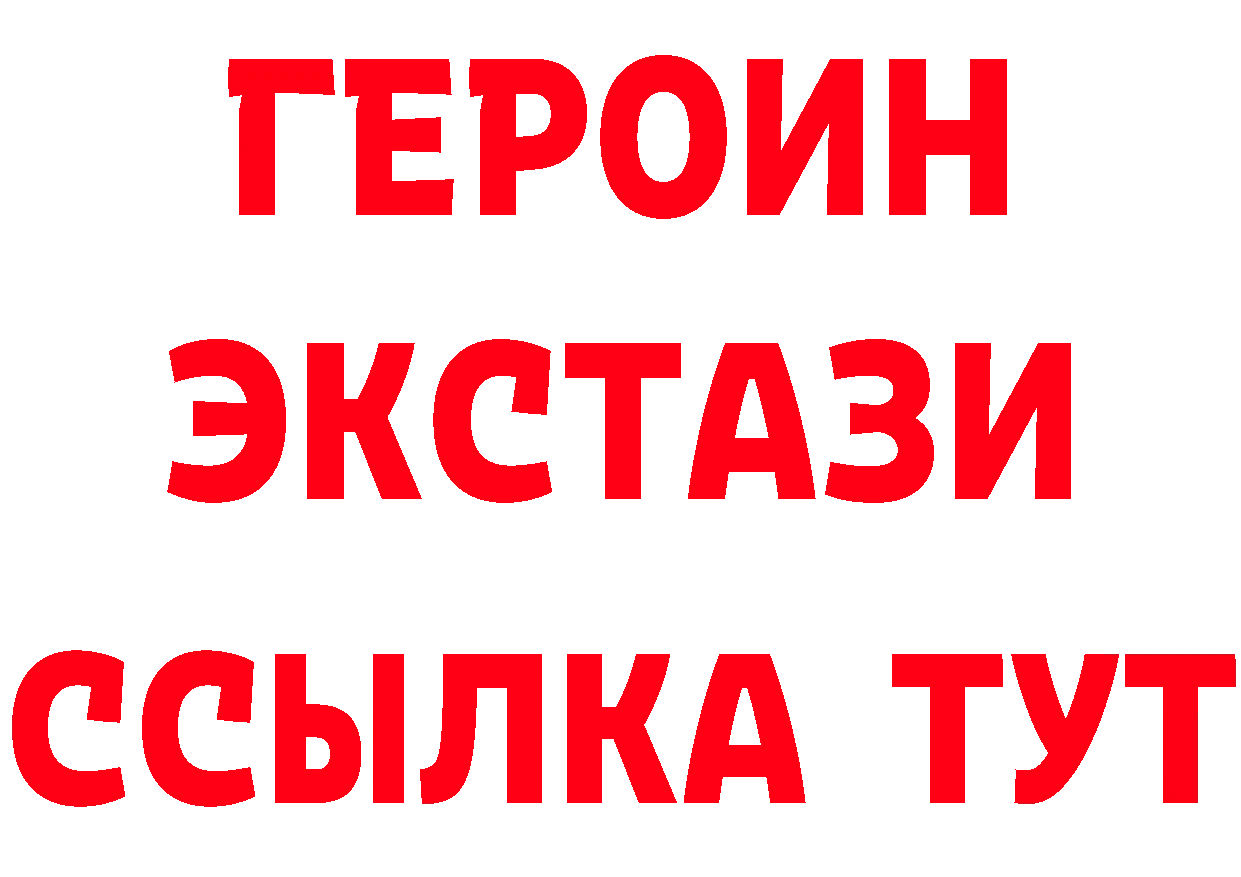 ГЕРОИН
ЭКСТАЗИ
ССЫЛКА ТУТ